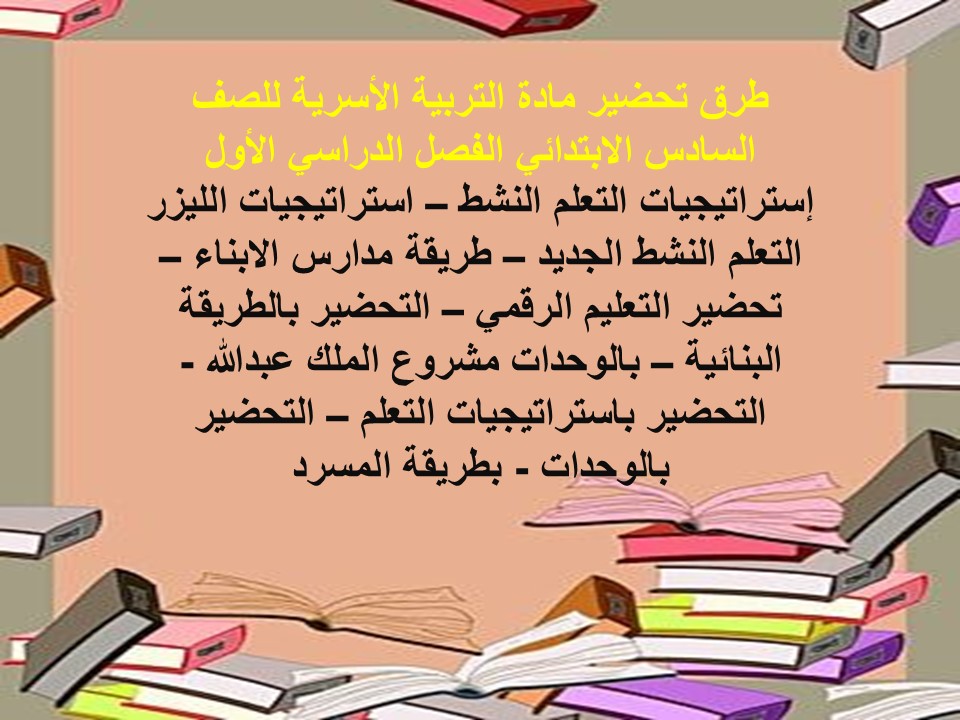 طرق تحضير مادة التربية الأسرية للصف السادس الابتدائي الفصل الدراسي الأول

إستراتيجيات التعلم النشط – استراتيجيات الليزر التعلم النشط الجديد – طريقة مدارس الابناء – تحضير التعليم الرقمي – التحضير بالطريقة البنائية – بالوحدات مشروع الملك عبدالله - التحضير باستراتيجيات التعلم – التحضير بالوحدات - بطريقة المسرد